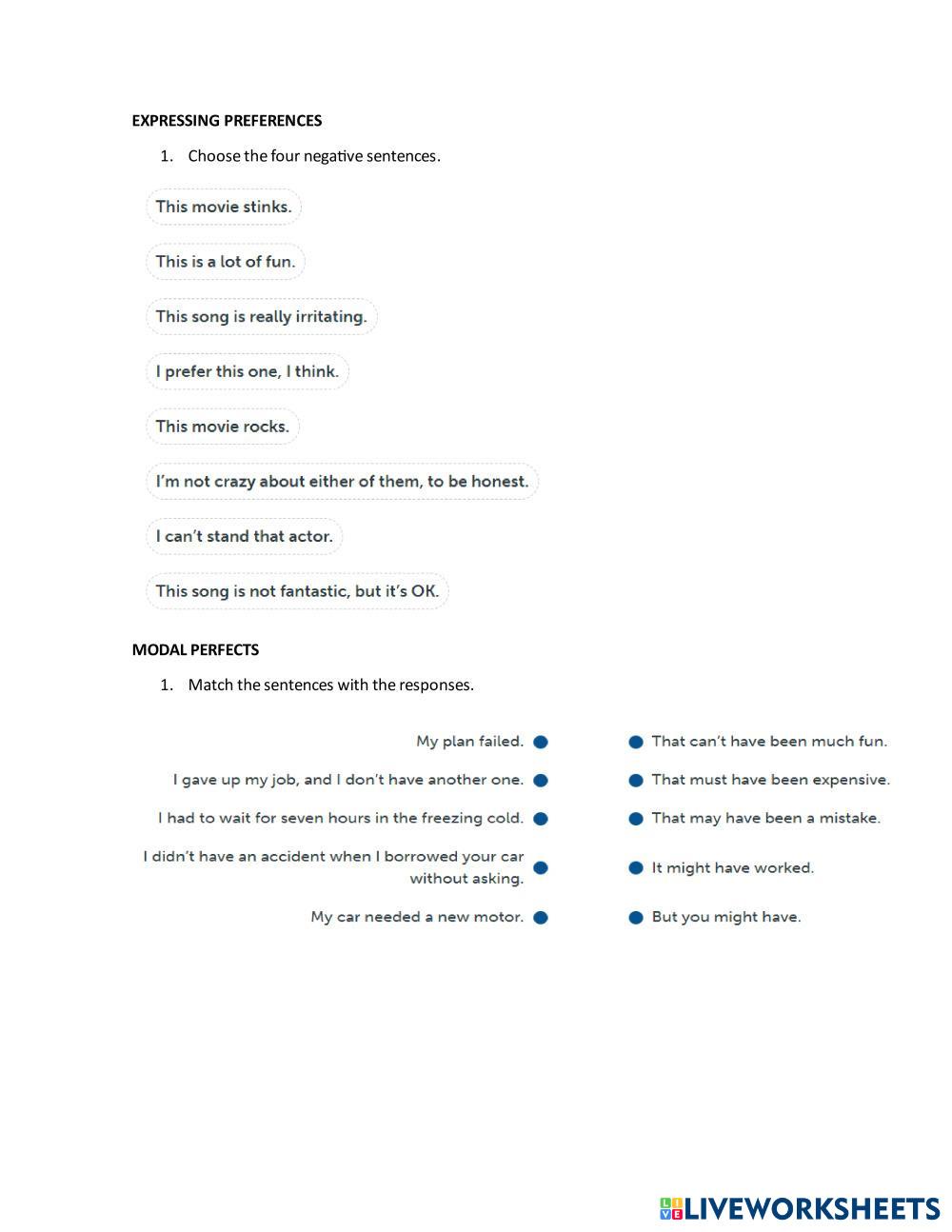 EXPRESSING PREFERENCES

1. Choose the four negative sentences.

This movie stinks.

This is a lot of fun.

This song is really irritating.

I prefer this one, I think.

This movie rocks.

I'm not crazy about either of them, to be honest.

I can't stand that actor.

This song is not fantastic, but it's OK.

MODAL PERFECTS

1. Match the sentences with the responses.

My plan failed.

I gave up my job, and I don't have another one.

I had to wait for seven hours in the freezing cold.

I didn't have an accident when I borrowed your car without asking.

My car needed a new motor.

That can't have been much fun.

That must have been expensive.

That may have been a mistake.

It might have worked.

But you might have.

LIVEWORKSHEETS